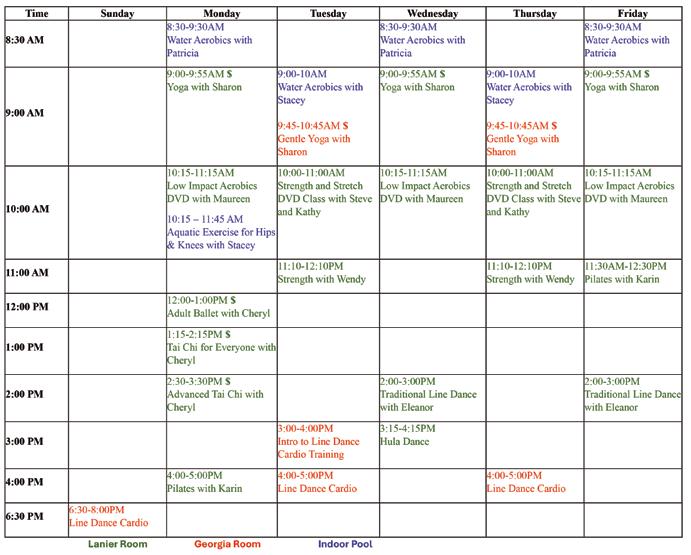 | Time | Sunday | Monday | Tuesday | Wednesday | Thursday | Friday |
|---|---|---|---|---|---|---|
| 8:30 AM | | 8:30-9:30AM Water Aerobics with Patricia | | 8:30-9:30AM Water Aerobics with Patricia | | 8:30-9:30AM Water Aerobics with Patricia |
| 9:00 AM | | 9:00-9:55AM $ Yoga with Sharon | 9:00-10AM Water Aerobics with Stacey 9:45-10:45AM $ Gentle Yoga with Sharon | 9:00-9:55AM $ Yoga with Sharon | 9:00-10AM Water Aerobics with Stacey 9:45-10:45AM $ Gentle Yoga with Sharon | 9:00-9:55AM $ Yoga with Sharon |
| 10:00 AM | | 10:15-11:15AM Low Impact Aerobics DVD with Maureen 10:15 – 11:45 AM Aquatic Exercise for Hips & Knees with Stacey | 10:00-11:00AM Strength and Stretch DVD Class with Steve and Kathy | 10:15-11:15AM Low Impact Aerobics DVD with Maureen | 10:00-11:00AM Strength and Stretch DVD Class with Steve and Kathy | 10:15-11:15AM Low Impact Aerobics DVD with Maureen |
| 11:00 AM | | | 11:10-12:10PM Strength with Wendy | | 11:10-12:10PM Strength with Wendy | 11:30AM-12:30PM Pilates with Karin |
| 12:00 PM | | 12:00-1:00PM $ Adult Ballet with Cheryl | | | | |
| 1:00 PM | | 1:15-2:15PM $ Tai Chi for Everyone with Cheryl | | | | |
| 2:00 PM | | 2:30-3:30PM $ Advanced Tai Chi with Cheryl | | 2:00-3:00PM Traditional Line Dance with Eleanor | | 2:00-3:00PM Traditional Line Dance with Eleanor |
| 3:00 PM | | | 3:00-4:00PM Intro to Line Dance Cardio Training | 3:15-4:15PM Hula Dance | | |
| 4:00 PM | | 4:00-5:00PM Pilates with Karin | 4:00-5:00PM Line Dance Cardio | | 4:00-5:00PM Line Dance Cardio | |
| 6:30 PM | 6:30-8:00PM Line Dance Cardio | | | | | |

Lanier Room Georgia Room Indoor Pool